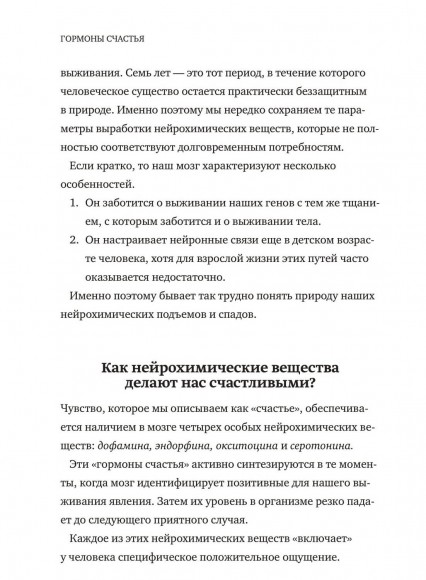 ГОРМОНЫ СЧАСТЬЯ

выживания. Семь лет — это тот период, в течение которого человеческое существо остается практически беззащитным в природе. Именно поэтому мы нередко сохраняем те параметры выработки нейрохимических веществ, которые не полностью соответствуют долговременным потребностям.

Если кратко, то наш мозг характеризуют несколько особенностей.

1. Он заботится о выживании наших генов с тем же тщанием, с которым заботится и о выживании тела.
2. Он настраивает нейронные связи еще в детском возрасте человека, хотя для взрослой жизни этих путей часто оказывается недостаточно.

Именно поэтому бывает так трудно понять природу наших нейрохимических подъемов и спадов.

Как нейрохимические вещества делают нас счастливыми?

Чувство, которое мы описываем как «счастье», обеспечивается наличием в мозге четырех особых нейрохимических веществ: дофамина, эндорфина, окситоцина и серотонина.

Эти «гормоны счастья» активно синтезируются в те моменты, когда мозг идентифицирует позитивные для нашего выживания явления. Затем их уровень в организме резко падает до следующего приятного случая.

Каждое из этих нейрохимических веществ «включает» у человека специфическое положительное ощущение.